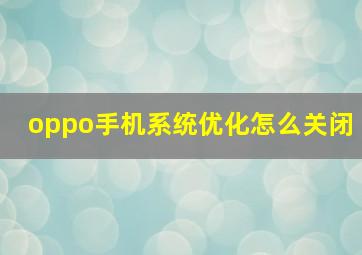 oppo手机系统优化怎么关闭